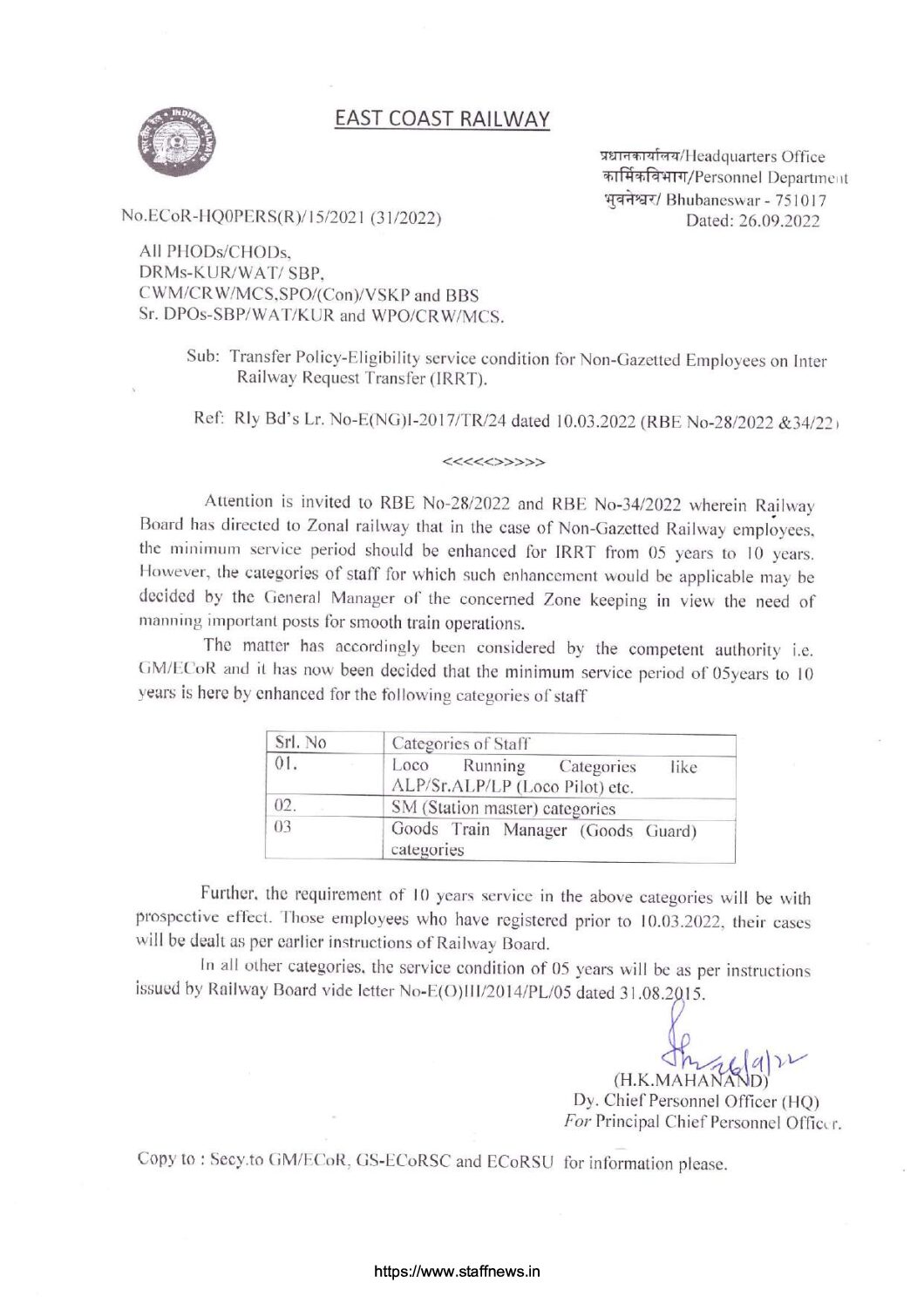 EAST COAST RAILWAY

प्रधानकार्यालय/Headquarters Office
कार्मिकविभाग/Personnel Department
भुवनेश्वर/ Bhubaneswar - 751017
Dated: 26.09.2022

No.ECoR-HQ0PERS(R)/15/2021 (31/2022)

All PHODs/CHODs,
DRMs-KUR/WAT/ SBP,
CWM/CRW/MCS,SPO/(Con)/VSKP and BBS
Sr. DPOs-SBP/WAT/KUR and WPO/CRW/MCS.

Sub: Transfer Policy-Eligibility service condition for Non-Gazetted Employees on Inter Railway Request Transfer (IRRT).

Ref: Rly Bd's Lr. No-E(NG)I-2017/TR/24 dated 10.03.2022 (RBE No-28/2022 &34/22)

<<<<<>>>>>

Attention is invited to RBE No-28/2022 and RBE No-34/2022 wherein Railway Board has directed to Zonal railway that in the case of Non-Gazetted Railway employees, the minimum service period should be enhanced for IRRT from 05 years to 10 years. However, the categories of staff for which such enhancement would be applicable may be decided by the General Manager of the concerned Zone keeping in view the need of manning important posts for smooth train operations.

The matter has accordingly been considered by the competent authority i.e. GM/ECoR and it has now been decided that the minimum service period of 05years to 10 years is here by enhanced for the following categories of staff

| Srl. No | Categories of Staff |
|---|---|
| 01. | Loco Running Categories like ALP/Sr.ALP/LP (Loco Pilot) etc. |
| 02. | SM (Station master) categories |
| 03 | Goods Train Manager (Goods Guard) categories |

Further, the requirement of 10 years service in the above categories will be with prospective effect. Those employees who have registered prior to 10.03.2022, their cases will be dealt as per earlier instructions of Railway Board.

In all other categories, the service condition of 05 years will be as per instructions issued by Railway Board vide letter No-E(O)III/2014/PL/05 dated 31.08.2015.

26/9/22
(H.K.MAHANAND)
Dy. Chief Personnel Officer (HQ)
For Principal Chief Personnel Officer.

Copy to : Secy.to GM/ECoR, GS-ECoRSC and ECoRSU for information please.

https://www.staffnews.in